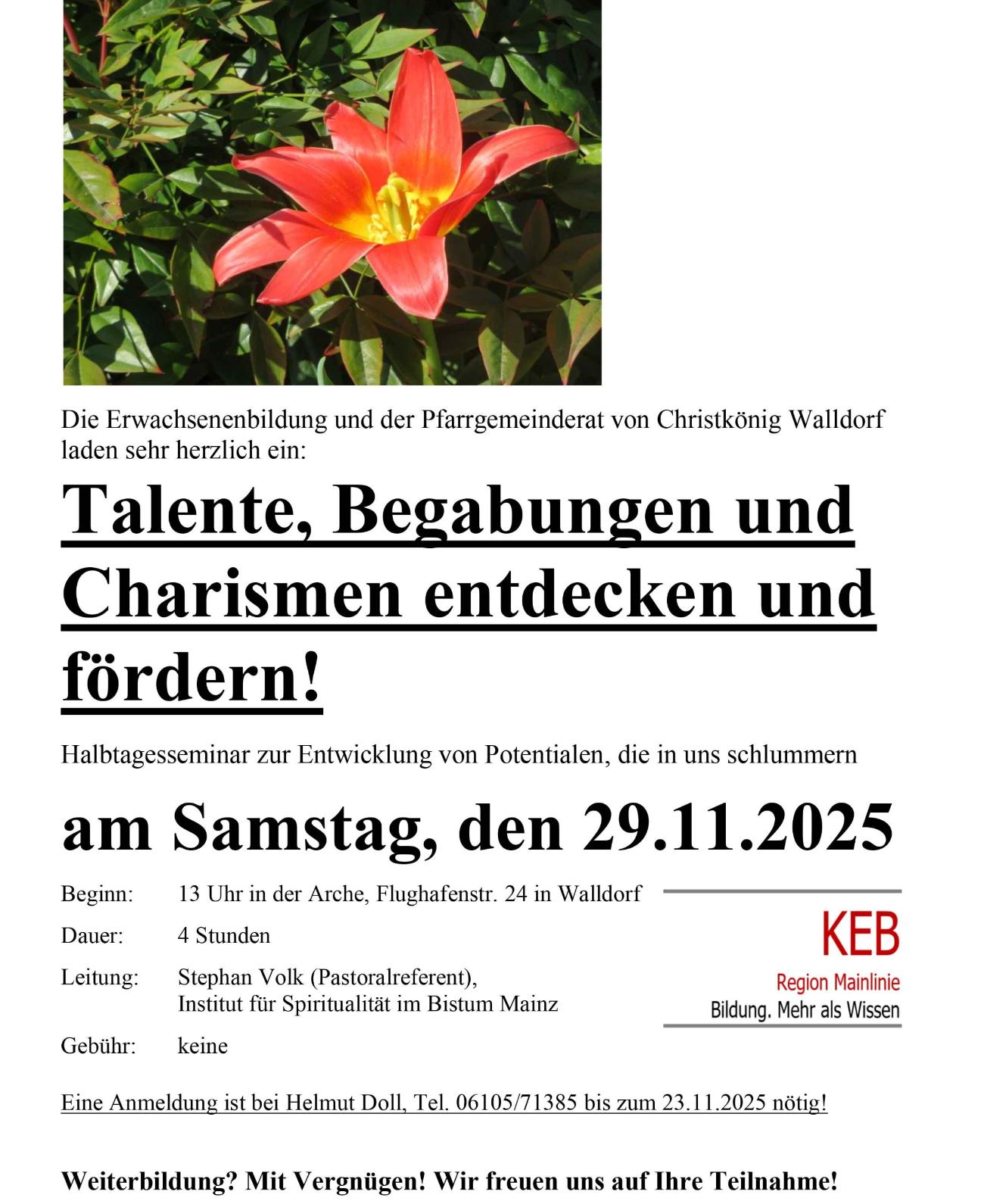 Die Erwachsenenbildung und der Pfarrgemeinderat von Christkönig Walldorf laden sehr herzlich ein:

Talente, Begabungen und Charismen entdecken und fördern!

Halbtagesseminar zur Entwicklung von Potentialen, die in uns schlummern

am Samstag, den 29.11.2025

Beginn: 13 Uhr in der Arche, Flughafenstr. 24 in Walldorf

Dauer: 4 Stunden

Leitung: Stephan Volk (Pastoralreferent), Institut für Spiritualität im Bistum Mainz

Gebühr: keine

KEB
Region Mainlinie
Bildung. Mehr als Wissen

Eine Anmeldung ist bei Helmut Doll, Tel. 06105/71385 bis zum 23.11.2025 nötig!

Weiterbildung? Mit Vergnügen! Wir freuen uns auf Ihre Teilnahme!